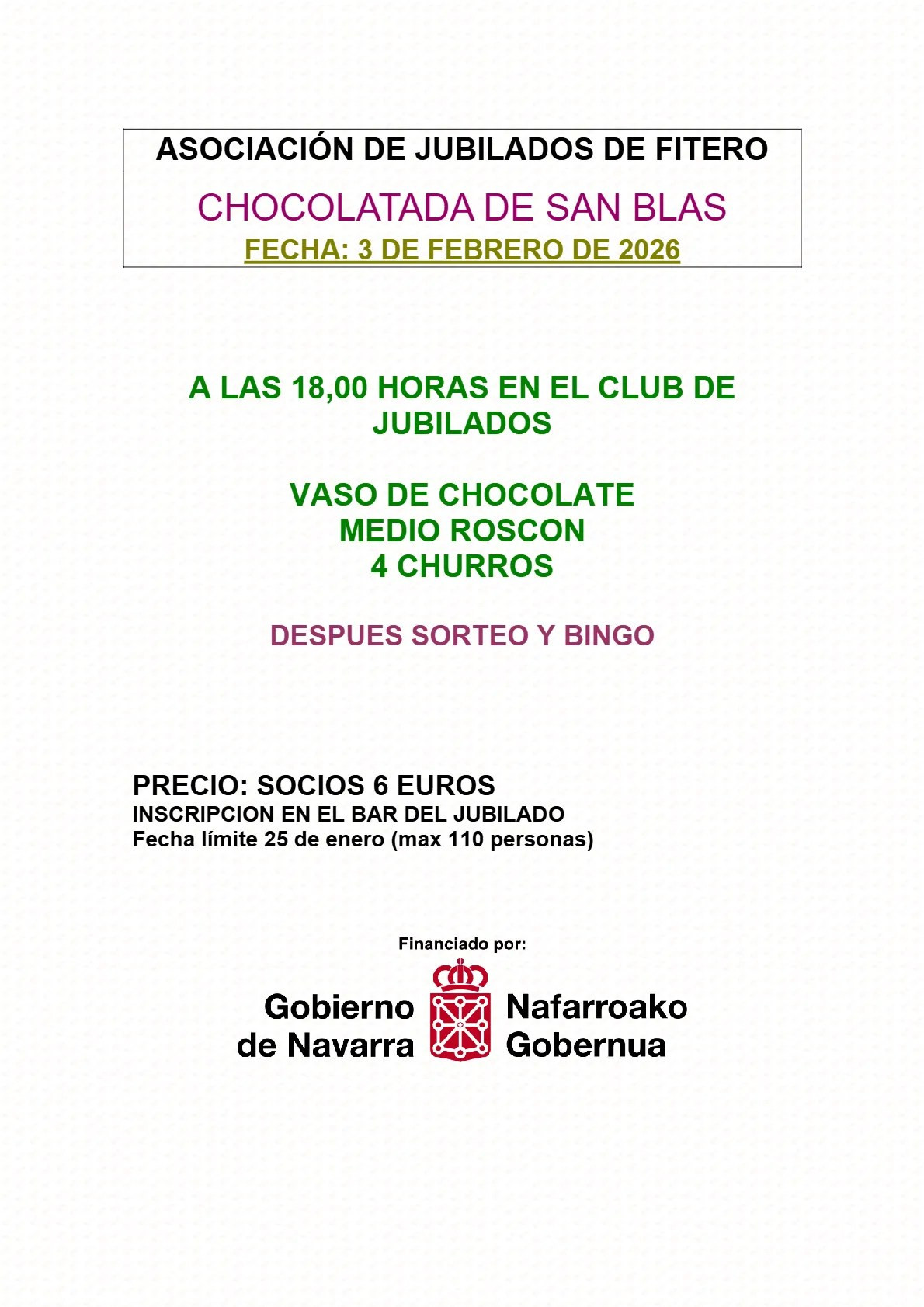 ASOCIACIÓN DE JUBILADOS DE FITERO

CHOCOLATADA DE SAN BLAS

FECHA: 3 DE FEBRERO DE 2026

A LAS 18,00 HORAS EN EL CLUB DE JUBILADOS

VASO DE CHOCOLATE
MEDIO ROSCON
4 CHURROS

DESPUES SORTEO Y BINGO

PRECIO: SOCIOS 6 EUROS
INSCRIPCION EN EL BAR DEL JUBILADO
Fecha límite 25 de enero (max 110 personas)

Financiado por:

Gobierno de Navarra
Nafarroako Gobernua